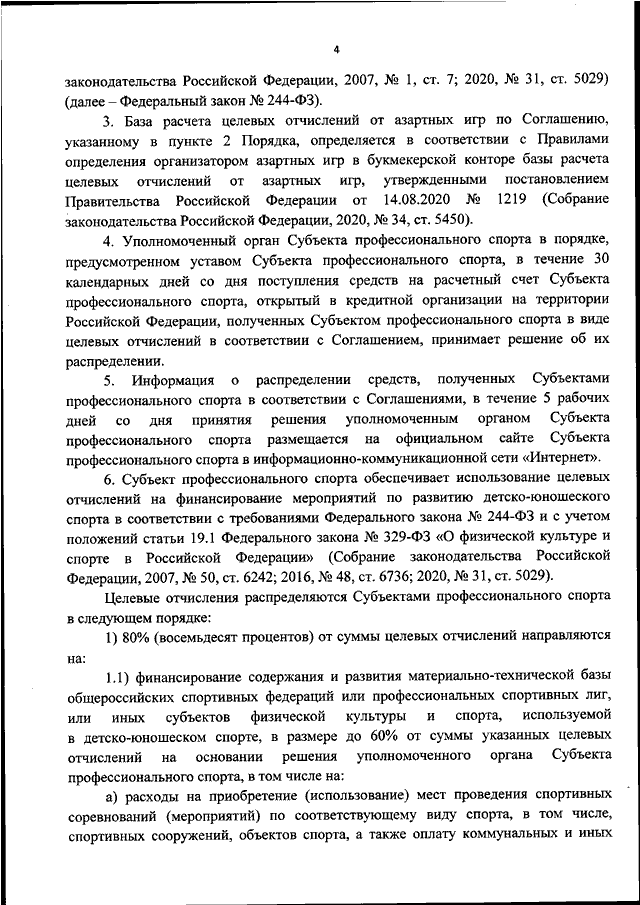 4

законодательства Российской Федерации, 2007, № 1, ст. 7; 2020, № 31, ст. 5029) (далее – Федеральный закон № 244-ФЗ).

3. База расчета целевых отчислений от азартных игр по Соглашению, указанному в пункте 2 Порядка, определяется в соответствии с Правилами определения организатором азартных игр в букмекерской конторе базы расчета целевых отчислений от азартных игр, утвержденными постановлением Правительства Российской Федерации от 14.08.2020 № 1219 (Собрание законодательства Российской Федерации, 2020, № 34, ст. 5450).

4. Уполномоченный орган Субъекта профессионального спорта в порядке, предусмотренном уставом Субъекта профессионального спорта, в течение 30 календарных дней со дня поступления средств на расчетный счет Субъекта профессионального спорта, открытый в кредитной организации на территории Российской Федерации, полученных Субъектом профессионального спорта в виде целевых отчислений в соответствии с Соглашением, принимает решение об их распределении.

5. Информация о распределении средств, полученных Субъектами профессионального спорта в соответствии с Соглашениями, в течение 5 рабочих дней со дня принятия решения уполномоченным органом Субъекта профессионального спорта размещается на официальном сайте Субъекта профессионального спорта в информационно-коммуникационной сети «Интернет».

6. Субъект профессионального спорта обеспечивает использование целевых отчислений на финансирование мероприятий по развитию детско-юношеского спорта в соответствии с требованиями Федерального закона № 244-ФЗ и с учетом положений статьи 19.1 Федерального закона № 329-ФЗ «О физической культуре и спорте в Российской Федерации» (Собрание законодательства Российской Федерации, 2007, № 50, ст. 6242; 2016, № 48, ст. 6736; 2020, № 31, ст. 5029).

Целевые отчисления распределяются Субъектами профессионального спорта в следующем порядке:

1) 80% (восемьдесят процентов) от суммы целевых отчислений направляются на:

1.1) финансирование содержания и развития материально-технической базы общероссийских спортивных федераций или профессиональных спортивных лиг, или иных субъектов физической культуры и спорта, используемой в детско-юношеском спорте, в размере до 60% от суммы указанных целевых отчислений на основании решения уполномоченного органа Субъекта профессионального спорта, в том числе на:

а) расходы на приобретение (использование) мест проведения спортивных соревнований (мероприятий) по соответствующему виду спорта, в том числе, спортивных сооружений, объектов спорта, а также оплату коммунальных и иных